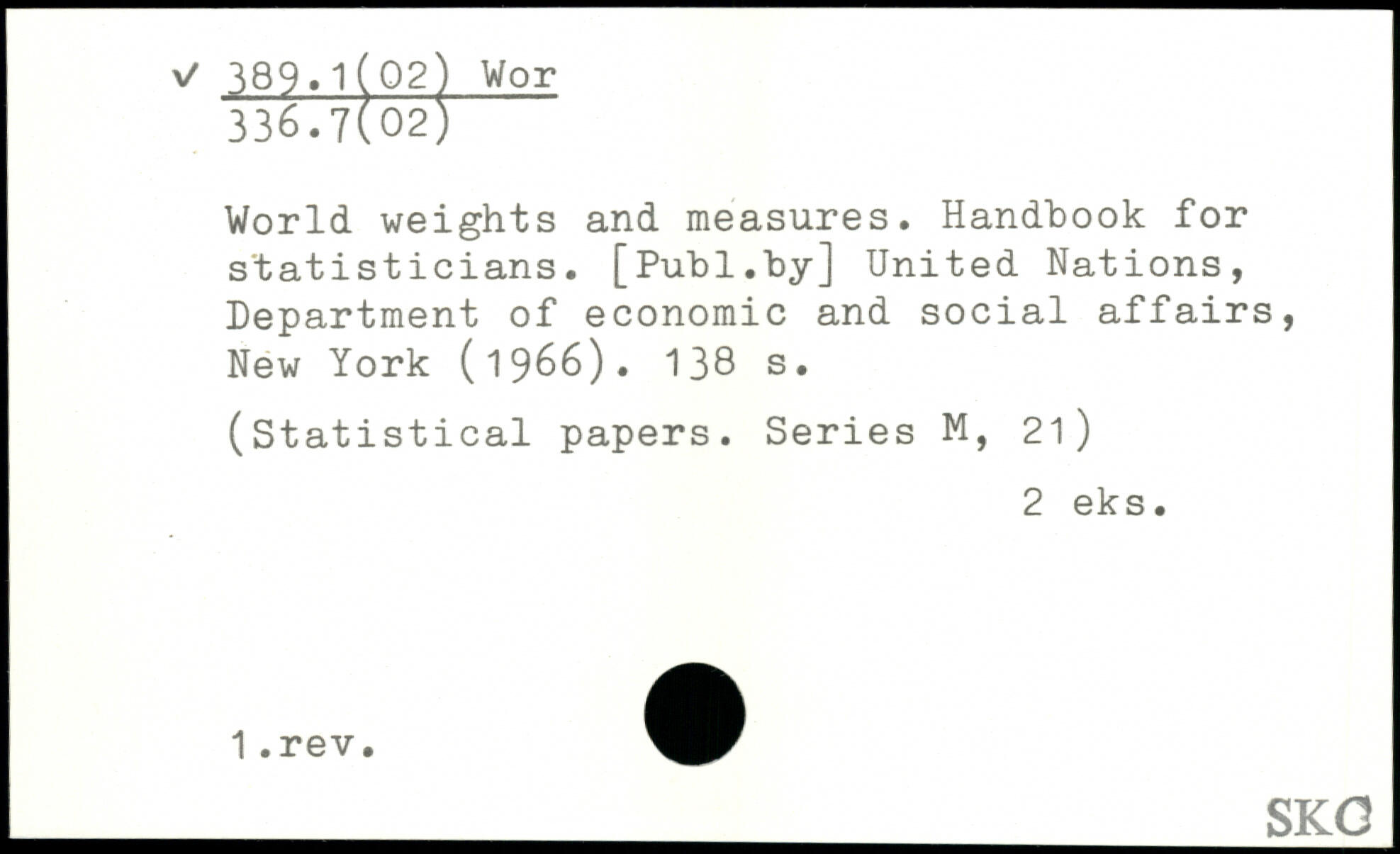 ✓ 389.1(02) Wor
336.7(02)

World weights and measures. Handbook for statisticians. [Publ.by] United Nations, Department of economic and social affairs, New York (1966). 138 s.

(Statistical papers. Series M, 21)

2 eks.

1.rev.

SKC